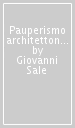 Pauperismo architetton... by Giovanni Sale